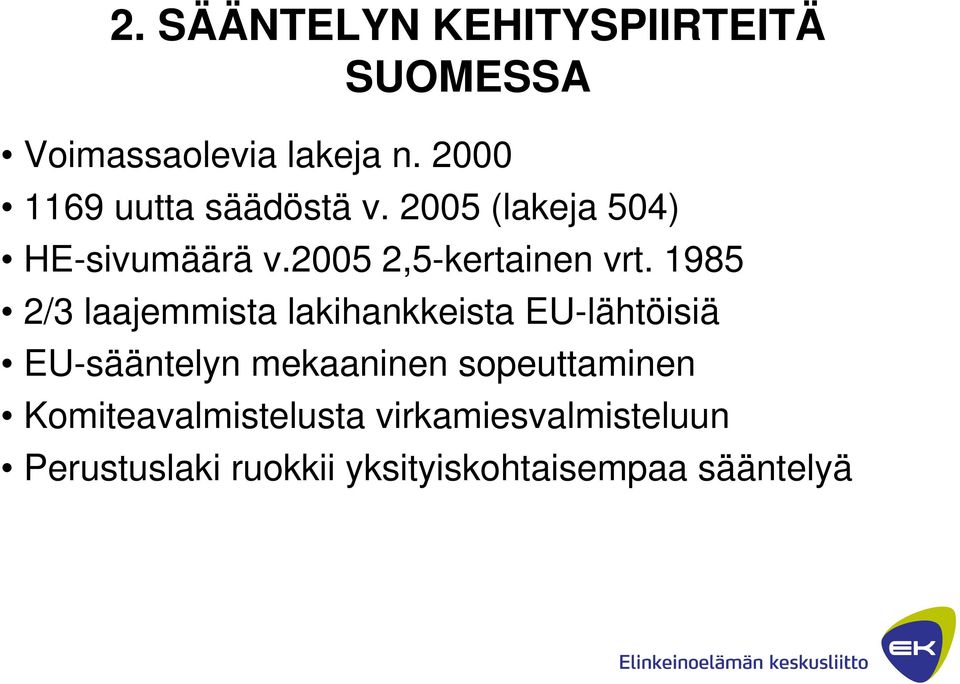 2. SÄÄNTELYN KEHITYSPIIRTEITÄ SUOMESSA

• Voimassaolevia lakeja n. 2000
• 1169 uutta säädöstä v. 2005 (lakeja 504)
• HE-sivumäärä v.2005 2,5-kertainen vrt. 1985
• 2/3 laajemmista lakihankkeista EU-lähtöisiä
• EU-sääntelyn mekaaninen sopeuttaminen
• Komiteavalmistelusta virkamiesvalmisteluun
• Perustuslaki ruokkii yksityiskohtaisempaa sääntelyä

Elinkeinoelämän keskusliitto

EK